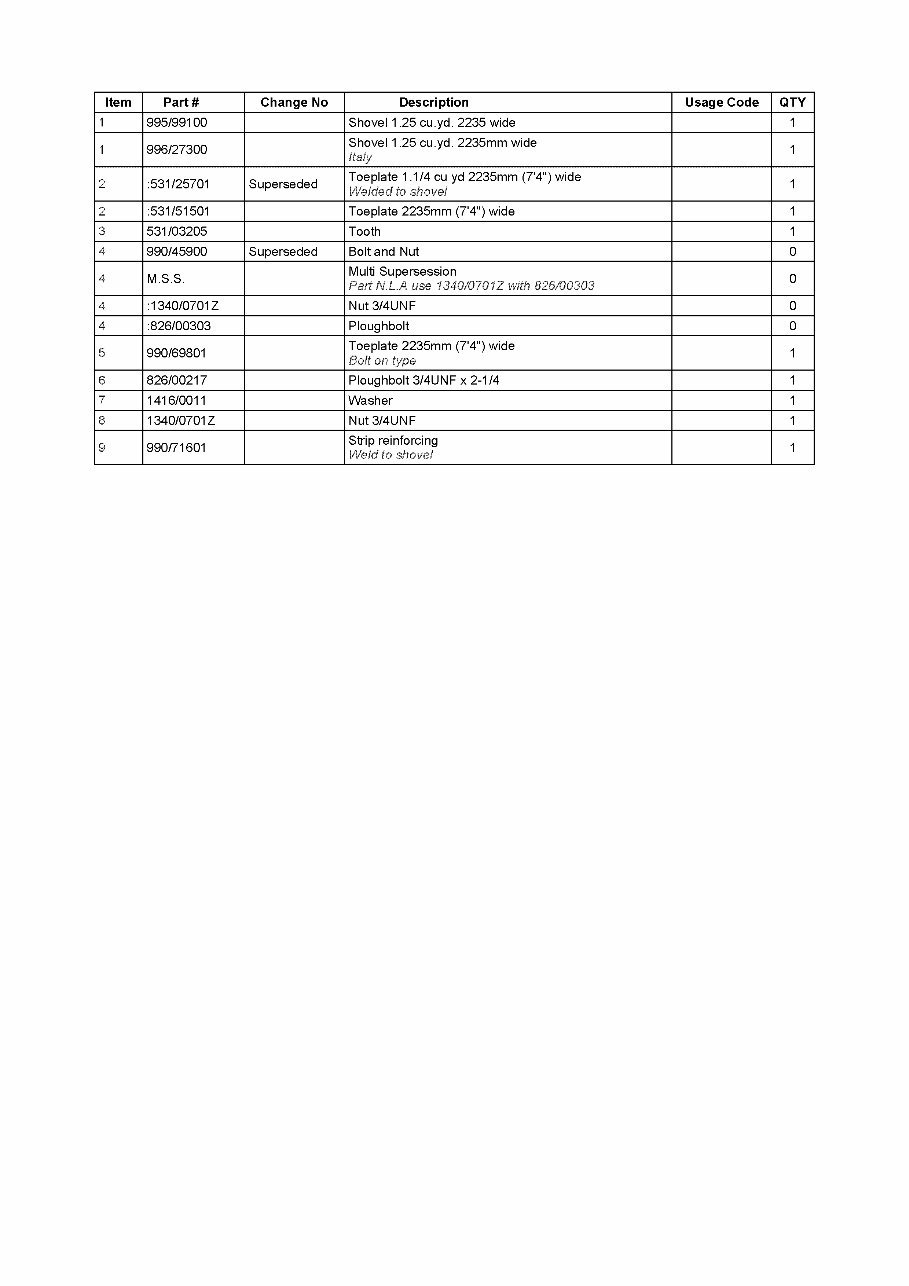 | Item | Part # | Change No | Description | Usage Code | QTY |
|---|---|---|---|---|---|
| 1 | 995/99100 |  | Shovel 1.25 cu.yd. 2235 wide |  | 1 |
| 1 | 996/27300 |  | Shovel 1.25 cu.yd. 2235mm wide Italy |  | 1 |
| 2 | :531/25701 | Superseded | Toeplate 1.1/4 cu yd 2235mm (7'4") wide Welded to shovel |  | 1 |
| 2 | :531/51501 |  | Toeplate 2235mm (7'4") wide |  | 1 |
| 3 | 531/03205 |  | Tooth |  | 1 |
| 4 | 990/45900 | Superseded | Bolt and Nut |  | 0 |
| 4 | M.S.S. |  | Multi Supersession Part N.L.A use 1340/0701Z with 826/00303 |  | 0 |
| 4 | :1340/0701Z |  | Nut 3/4UNF |  | 0 |
| 4 | :826/00303 |  | Ploughbolt |  | 0 |
| 5 | 990/69801 |  | Toeplate 2235mm (7'4") wide Bolt on type |  | 1 |
| 6 | 826/00217 |  | Ploughbolt 3/4UNF x 2-1/4 |  | 1 |
| 7 | 1416/0011 |  | Washer |  | 1 |
| 8 | 1340/0701Z |  | Nut 3/4UNF |  | 1 |
| 9 | 990/71601 |  | Strip reinforcing Weld to shovel |  | 1 |